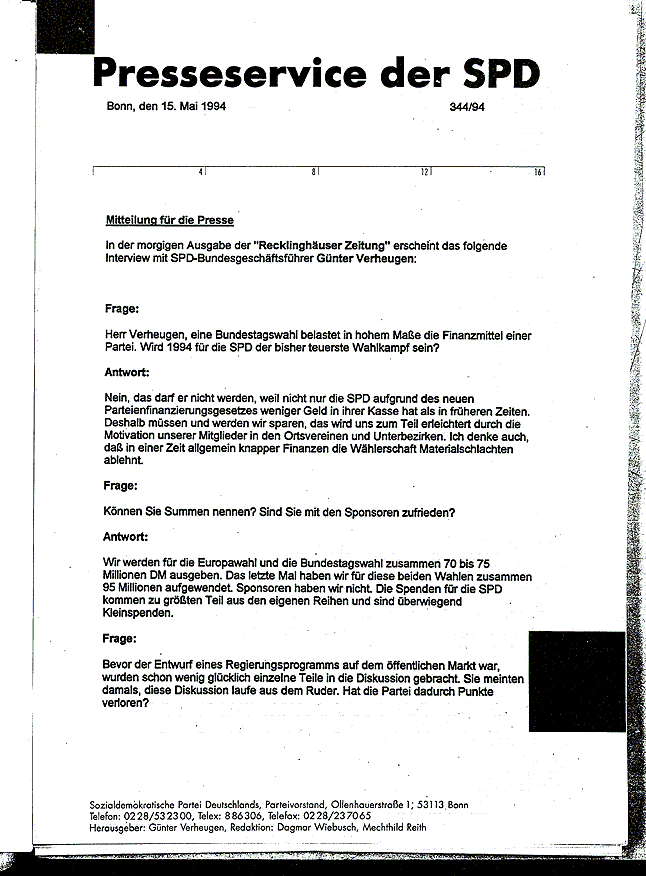 Presseservice der SPD

Bonn, den 15. Mai 1994 344/94

4 8 12 16

Mitteilung für die Presse

In der morgigen Ausgabe der "Recklinghäuser Zeitung" erscheint das folgende Interview mit SPD-Bundesgeschäftsführer Günter Verheugen:

Frage:

Herr Verheugen, eine Bundestagswahl belastet in hohem Maße die Finanzmittel einer Partei. Wird 1994 für die SPD der bisher teuerste Wahlkampf sein?

Antwort:

Nein, das darf er nicht werden, weil nicht nur die SPD aufgrund des neuen Parteienfinanzierungsgesetzes weniger Geld in ihrer Kasse hat als in früheren Zeiten. Deshalb müssen und werden wir sparen, das wird uns zum Teil erleichtert durch die Motivation unserer Mitglieder in den Ortsvereinen und Unterbezirken. Ich denke auch, daß in einer Zeit allgemein knapper Finanzen die Wählerschaft Materialschlachten ablehnt.

Frage:

Können Sie Summen nennen? Sind Sie mit den Sponsoren zufrieden?

Antwort:

Wir werden für die Europawahl und die Bundestagswahl zusammen 70 bis 75 Millionen DM ausgeben. Das letzte Mal haben wir für diese beiden Wahlen zusammen 95 Millionen aufgewendet. Sponsoren haben wir nicht. Die Spenden für die SPD kommen zu größten Teil aus den eigenen Reihen und sind überwiegend Kleinspenden.

Frage:

Bevor der Entwurf eines Regierungsprogramms auf dem öffentlichen Markt war, wurden schon wenig glücklich einzelne Teile in die Diskussion gebracht. Sie meinten damals, diese Diskussion laufe aus dem Ruder. Hat die Partei dadurch Punkte verloren?

Sozialdemokratische Partei Deutschlands, Parteivorstand, Ollenhauerstraße 1; 53113 Bonn
Telefon: 0228/532300, Telex: 886306, Telefax: 0228/237065
Herausgeber: Günter Verheugen, Redaktion: Dagmar Wiebusch, Mechthild Reith